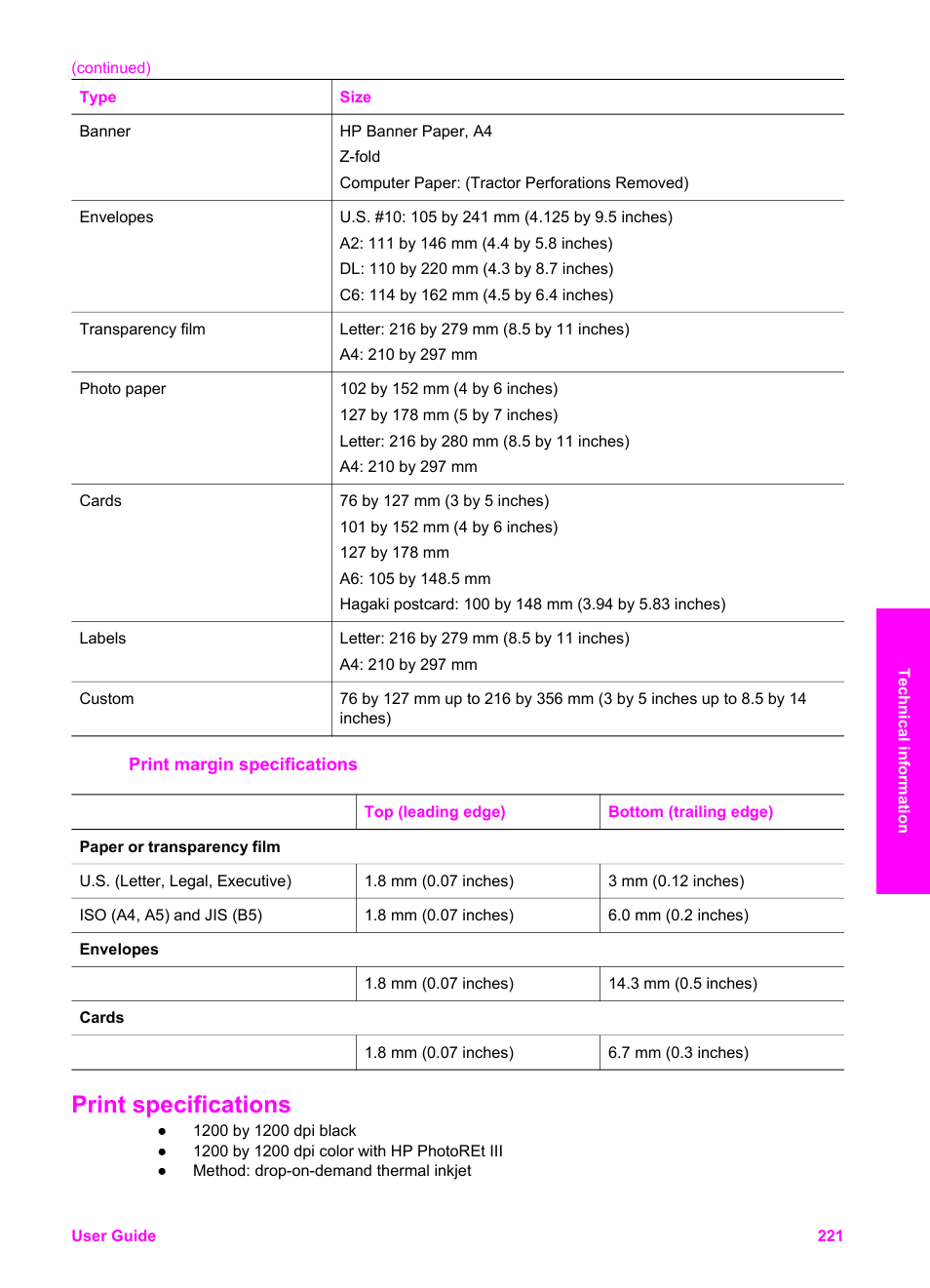 (continued)

| Type | Size |
|---|---|
| Banner | HP Banner Paper, A4<br>Z-fold<br>Computer Paper: (Tractor Perforations Removed) |
| Envelopes | U.S. #10: 105 by 241 mm (4.125 by 9.5 inches)<br>A2: 111 by 146 mm (4.4 by 5.8 inches)<br>DL: 110 by 220 mm (4.3 by 8.7 inches)<br>C6: 114 by 162 mm (4.5 by 6.4 inches) |
| Transparency film | Letter: 216 by 279 mm (8.5 by 11 inches)<br>A4: 210 by 297 mm |
| Photo paper | 102 by 152 mm (4 by 6 inches)<br>127 by 178 mm (5 by 7 inches)<br>Letter: 216 by 280 mm (8.5 by 11 inches)<br>A4: 210 by 297 mm |
| Cards | 76 by 127 mm (3 by 5 inches)<br>101 by 152 mm (4 by 6 inches)<br>127 by 178 mm<br>A6: 105 by 148.5 mm<br>Hagaki postcard: 100 by 148 mm (3.94 by 5.83 inches) |
| Labels | Letter: 216 by 279 mm (8.5 by 11 inches)<br>A4: 210 by 297 mm |
| Custom | 76 by 127 mm up to 216 by 356 mm (3 by 5 inches up to 8.5 by 14 inches) |

Print margin specifications

| | Top (leading edge) | Bottom (trailing edge) |
|---|---|---|
| **Paper or transparency film** | | |
| U.S. (Letter, Legal, Executive) | 1.8 mm (0.07 inches) | 3 mm (0.12 inches) |
| ISO (A4, A5) and JIS (B5) | 1.8 mm (0.07 inches) | 6.0 mm (0.2 inches) |
| **Envelopes** | | |
| | 1.8 mm (0.07 inches) | 14.3 mm (0.5 inches) |
| **Cards** | | |
| | 1.8 mm (0.07 inches) | 6.7 mm (0.3 inches) |

Print specifications
● 1200 by 1200 dpi black
● 1200 by 1200 dpi color with HP PhotoREt III
● Method: drop-on-demand thermal inkjet

Technical information

User Guide 221